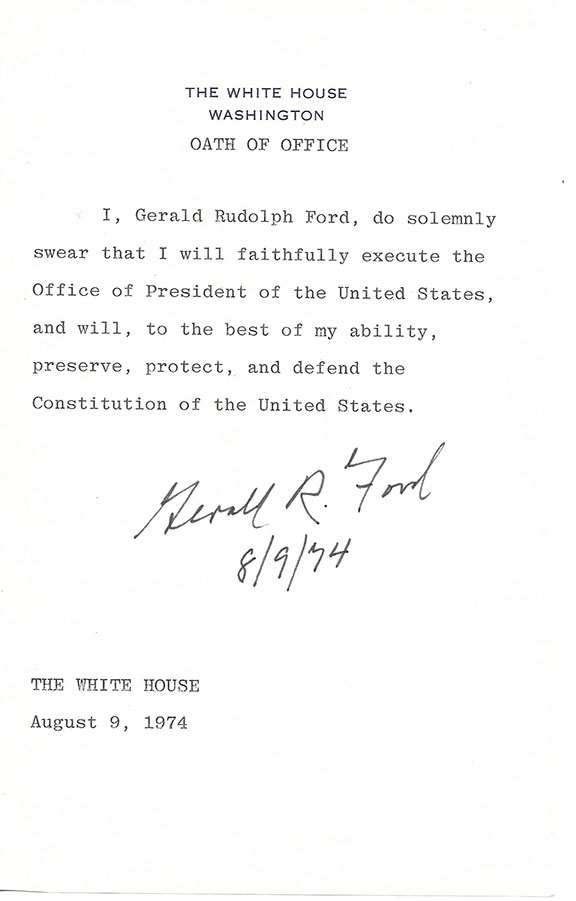 THE WHITE HOUSE
WASHINGTON

OATH OF OFFICE

I, Gerald Rudolph Ford, do solemnly swear that I will faithfully execute the Office of President of the United States, and will, to the best of my ability, preserve, protect, and defend the Constitution of the United States.

Gerald R. Ford
8/9/74

THE WHITE HOUSE
August 9, 1974